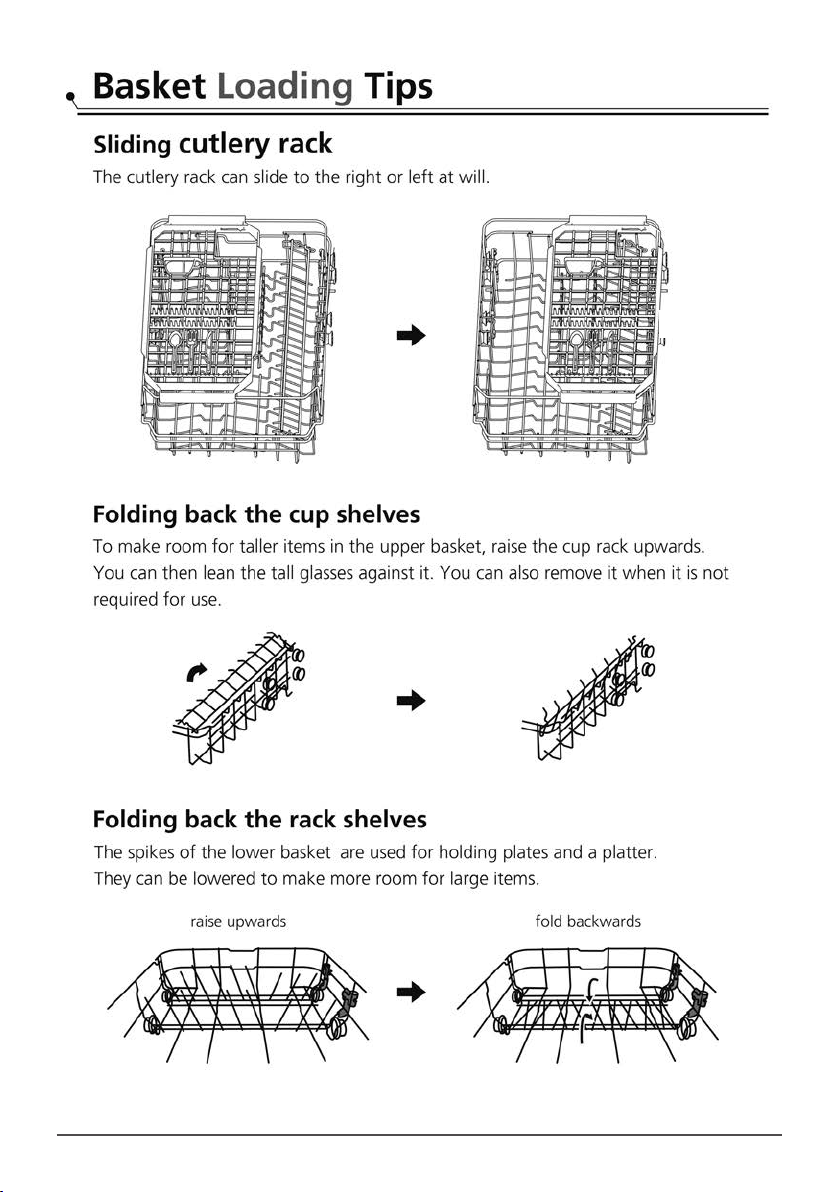 Basket Loading Tips

Sliding cutlery rack

The cutlery rack can slide to the right or left at will.

Folding back the cup shelves

To make room for taller items in the upper basket, raise the cup rack upwards. You can then lean the tall glasses against it. You can also remove it when it is not required for use.

Folding back the rack shelves

The spikes of the lower basket are used for holding plates and a platter. They can be lowered to make more room for large items.

raise upwards

fold backwards